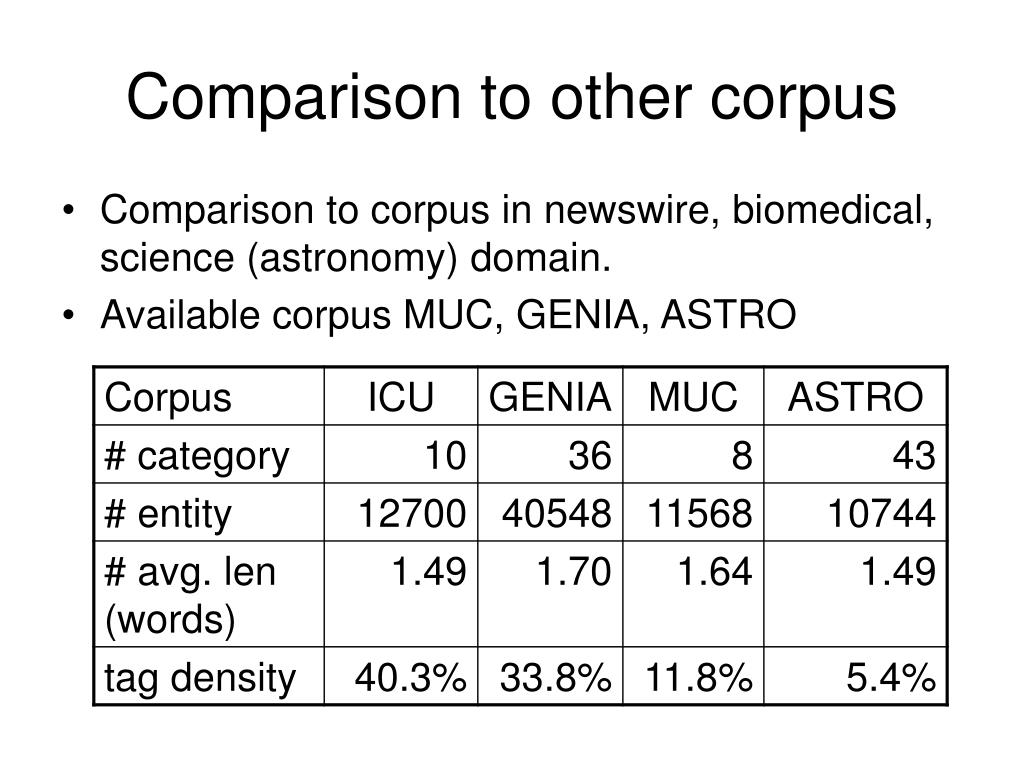 Comparison to other corpus

• Comparison to corpus in newswire, biomedical, science (astronomy) domain.
• Available corpus MUC, GENIA, ASTRO

| Corpus | ICU | GENIA | MUC | ASTRO |
|---|---|---|---|---|
| # category | 10 | 36 | 8 | 43 |
| # entity | 12700 | 40548 | 11568 | 10744 |
| # avg. len (words) | 1.49 | 1.70 | 1.64 | 1.49 |
| tag density | 40.3% | 33.8% | 11.8% | 5.4% |